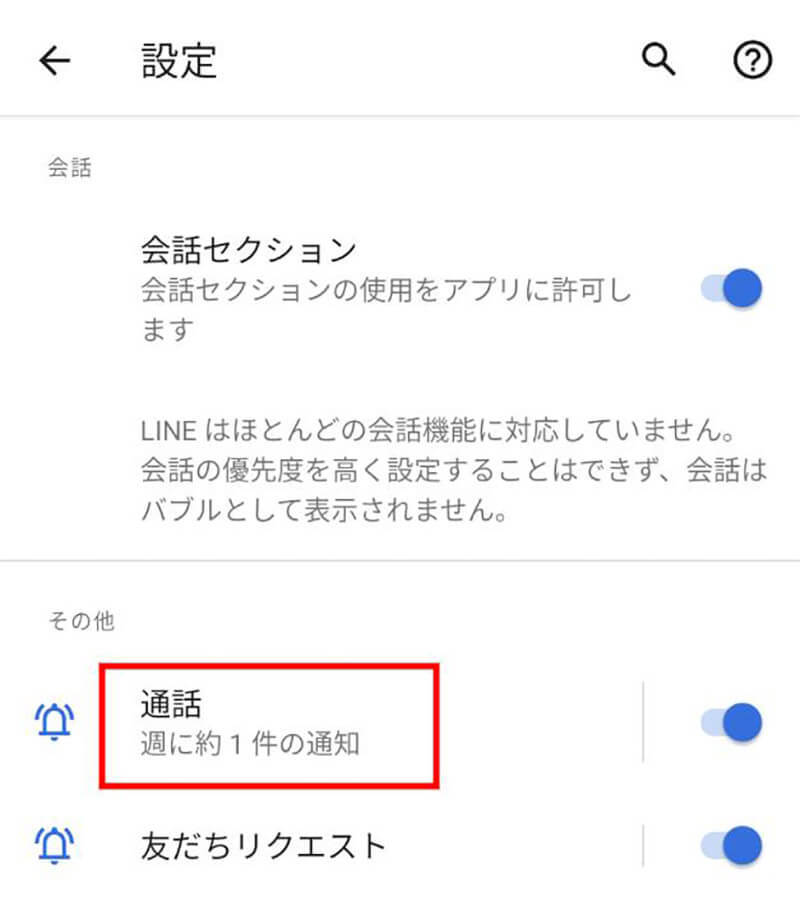 設定

会話

会話セクション
会話セクションの使用をアプリに許可します

LINE はほとんどの会話機能に対応していません。会話の優先度を高く設定することはできず、会話はバブルとして表示されません。

その他

通話
週に約 1 件の通知

友だちリクエスト